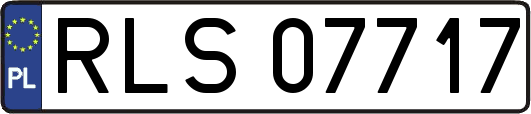 PL
RLS 07717